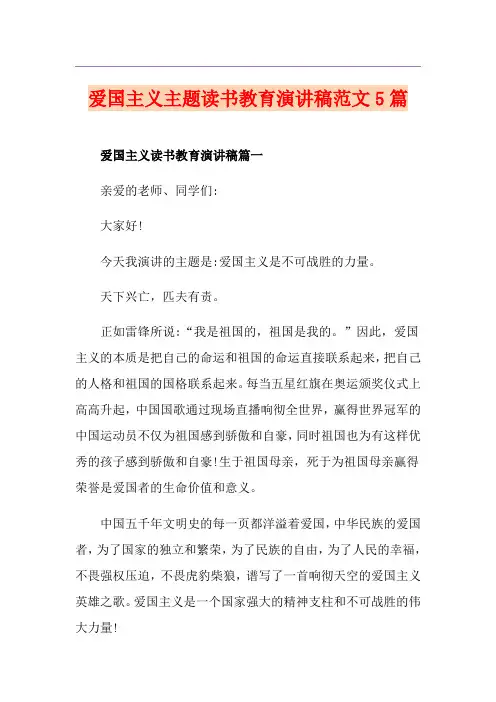 爱国主义主题读书教育演讲稿范文5篇

爱国主义读书教育演讲稿篇一

亲爱的老师、同学们:

大家好!

今天我演讲的主题是:爱国主义是不可战胜的力量。

天下兴亡，匹夫有责。

正如雷锋所说:“我是祖国的，祖国是我的。”因此，爱国主义的本质是把自己的命运和祖国的命运直接联系起来，把自己的人格和祖国的国格联系起来。每当五星红旗在奥运颁奖仪式上高高升起，中国国歌通过现场直播响彻全世界，赢得世界冠军的中国运动员不仅为祖国感到骄傲和自豪，同时祖国也为有这样优秀的孩子感到骄傲和自豪!生于祖国母亲，死于为祖国母亲赢得荣誉是爱国者的生命价值和意义。

中国五千年文明史的每一页都洋溢着爱国，中华民族的爱国者，为了国家的独立和繁荣，为了民族的自由，为了人民的幸福，不畏强权压迫，不畏虎豹柴狼，谱写了一首响彻天空的爱国主义英雄之歌。爱国主义是一个国家强大的精神支柱和不可战胜的伟大力量!